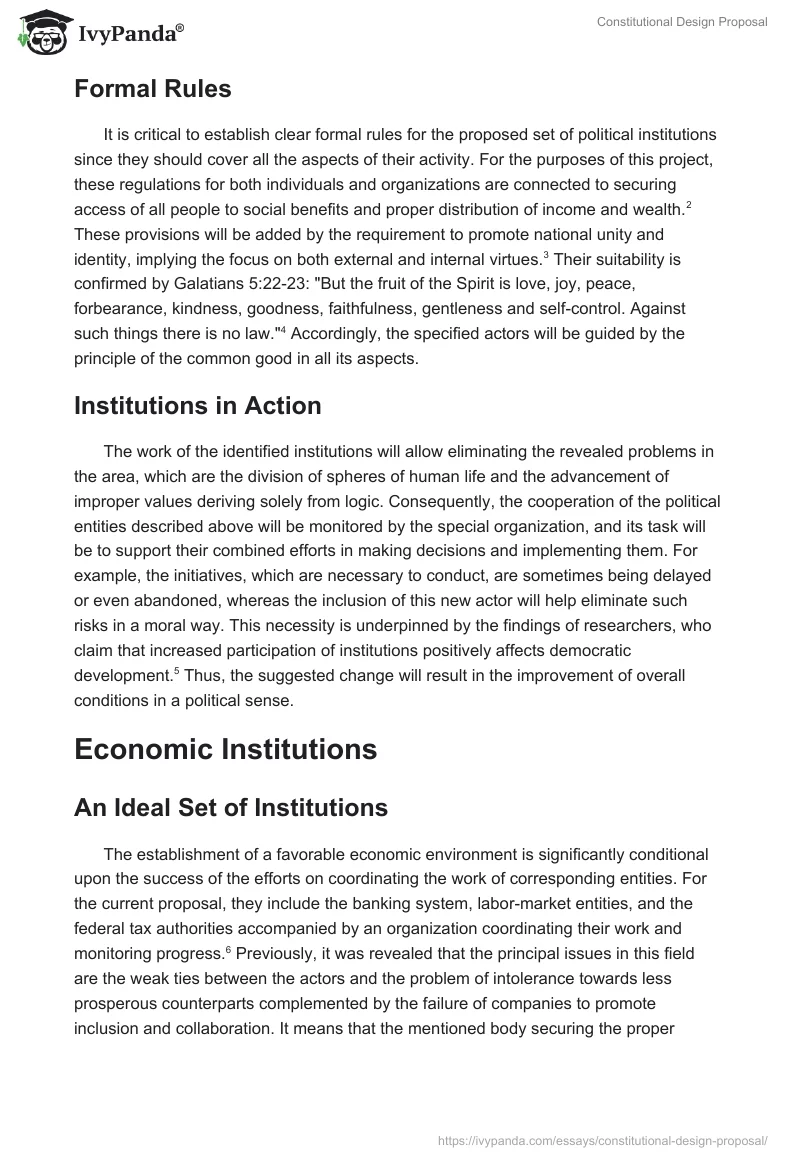 IvyPanda®

Constitutional Design Proposal

Formal Rules

It is critical to establish clear formal rules for the proposed set of political institutions since they should cover all the aspects of their activity. For the purposes of this project, these regulations for both individuals and organizations are connected to securing access of all people to social benefits and proper distribution of income and wealth.$^2$ These provisions will be added by the requirement to promote national unity and identity, implying the focus on both external and internal virtues.$^3$ Their suitability is confirmed by Galatians 5:22-23: "But the fruit of the Spirit is love, joy, peace, forbearance, kindness, goodness, faithfulness, gentleness and self-control. Against such things there is no law."$^4$ Accordingly, the specified actors will be guided by the principle of the common good in all its aspects.

Institutions in Action

The work of the identified institutions will allow eliminating the revealed problems in the area, which are the division of spheres of human life and the advancement of improper values deriving solely from logic. Consequently, the cooperation of the political entities described above will be monitored by the special organization, and its task will be to support their combined efforts in making decisions and implementing them. For example, the initiatives, which are necessary to conduct, are sometimes being delayed or even abandoned, whereas the inclusion of this new actor will help eliminate such risks in a moral way. This necessity is underpinned by the findings of researchers, who claim that increased participation of institutions positively affects democratic development.$^5$ Thus, the suggested change will result in the improvement of overall conditions in a political sense.

Economic Institutions

An Ideal Set of Institutions

The establishment of a favorable economic environment is significantly conditional upon the success of the efforts on coordinating the work of corresponding entities. For the current proposal, they include the banking system, labor-market entities, and the federal tax authorities accompanied by an organization coordinating their work and monitoring progress.$^6$ Previously, it was revealed that the principal issues in this field are the weak ties between the actors and the problem of intolerance towards less prosperous counterparts complemented by the failure of companies to promote inclusion and collaboration. It means that the mentioned body securing the proper

https://ivypanda.com/essays/constitutional-design-proposal/